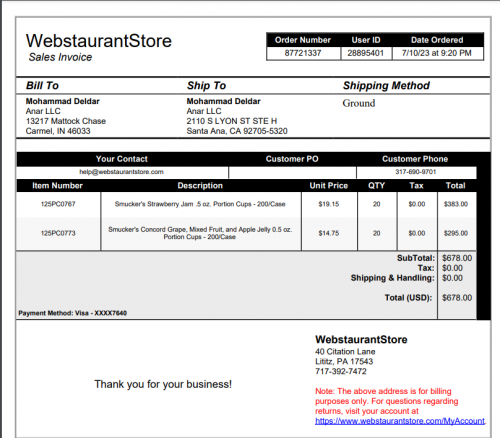 WebstaurantStore
Sales Invoice

| Order Number | User ID | Date Ordered |
|---|---|---|
| 87721337 | 28895401 | 7/10/23 at 9:20 PM |

Bill To
Mohammad Deldar
Anar LLC
13217 Mattock Chase
Carmel, IN 46033

Ship To
Mohammad Deldar
Anar LLC
2110 S LYON ST STE H
Santa Ana, CA 92705-5320

Shipping Method
Ground

| Your Contact | Customer PO | Customer Phone |
|---|---|---|
| help@webstaurantstore.com | | 317-690-9701 |

| Item Number | Description | Unit Price | QTY | Tax | Total |
|---|---|---|---|---|---|
| 125PC0767 | Smucker's Strawberry Jam .5 oz. Portion Cups - 200/Case | $19.15 | 20 | $0.00 | $383.00 |
| 125PC0773 | Smucker's Concord Grape, Mixed Fruit, and Apple Jelly 0.5 oz. Portion Cups - 200/Case | $14.75 | 20 | $0.00 | $295.00 |

SubTotal: $678.00
Tax: $0.00
Shipping & Handling: $0.00
Total (USD): $678.00

Payment Method: Visa - XXXX7640

Thank you for your business!

WebstaurantStore
40 Citation Lane
Lititz, PA 17543
717-392-7472

Note: The above address is for billing purposes only. For questions regarding returns, visit your account at https://www.webstaurantstore.com/MyAccount.